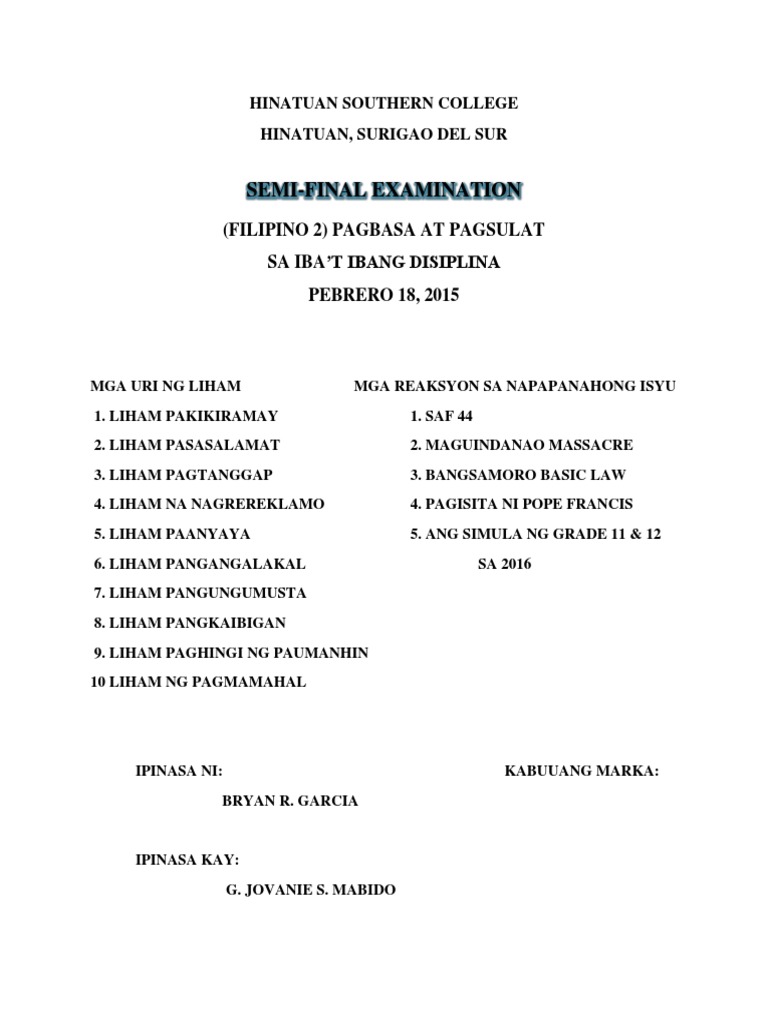 HINATUAN SOUTHERN COLLEGE

HINATUAN, SURIGAO DEL SUR

SEMI-FINAL EXAMINATION

(FILIPINO 2) PAGBASA AT PAGSULAT

SA IBA'T IBANG DISIPLINA

PEBRERO 18, 2015

MGA URI NG LIHAM

1. LIHAM PAKIKIRAMAY
2. LIHAM PASASALAMAT
3. LIHAM PAGTANGGAP
4. LIHAM NA NAGREREKLAMO
5. LIHAM PAANYAYA
6. LIHAM PANGANGALAKAL
7. LIHAM PANGUNGUMUSTA
8. LIHAM PANGKAIBIGAN
9. LIHAM PAGHINGI NG PAUMANHIN
10 LIHAM NG PAGMAMAHAL

MGA REAKSYON SA NAPAPANAHONG ISYU

1. SAF 44
2. MAGUINDANAO MASSACRE
3. BANGSAMORO BASIC LAW
4. PAGISITA NI POPE FRANCIS
5. ANG SIMULA NG GRADE 11 & 12 SA 2016

IPINASA NI:

BRYAN R. GARCIA

KABUUANG MARKA:

IPINASA KAY:

G. JOVANIE S. MABIDO